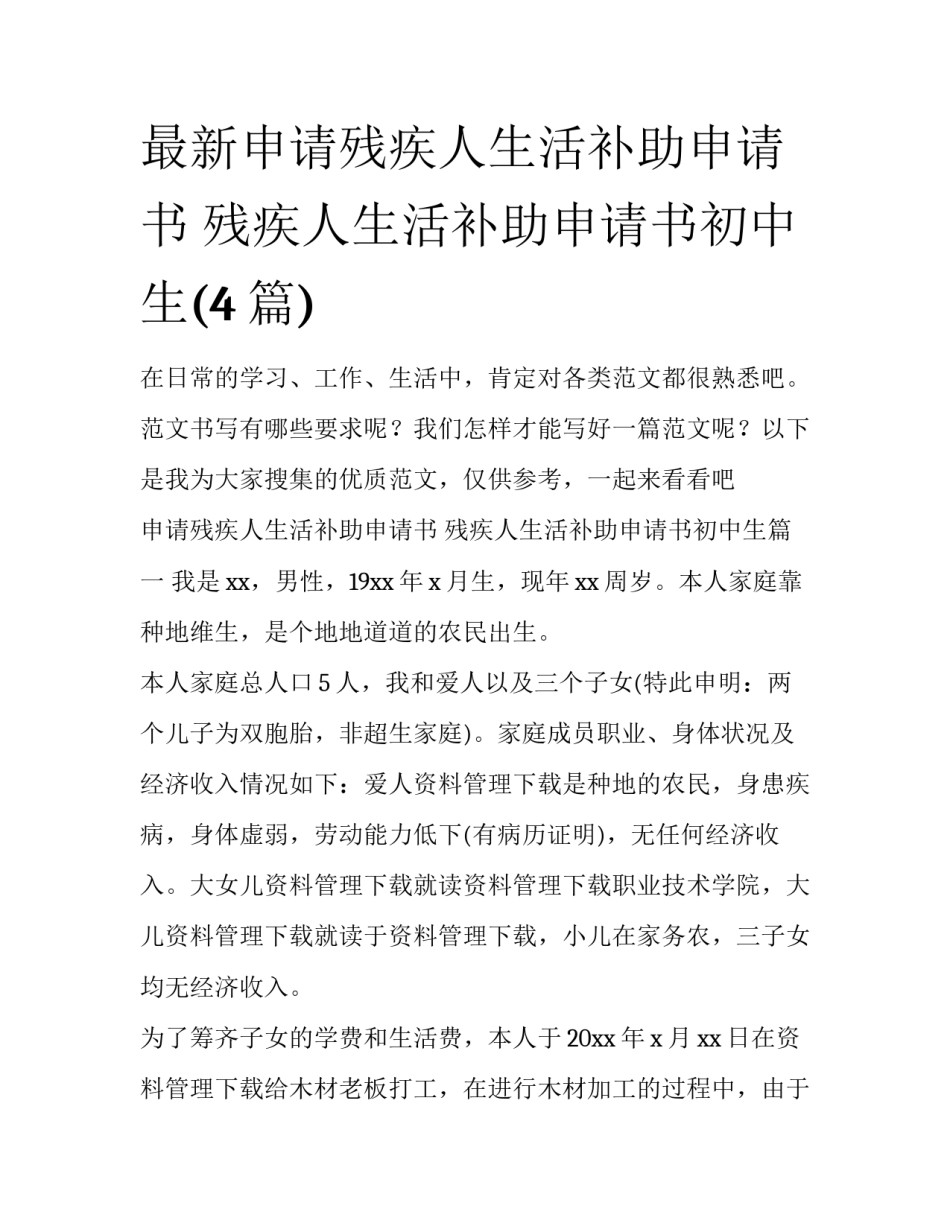 最新申请残疾人生活补助申请书 残疾人生活补助申请书初中生(4 篇)

在日常的学习、工作、生活中，肯定对各类范文都很熟悉吧。范文书写有哪些要求呢？我们怎样才能写好一篇范文呢？以下是我为大家搜集的优质范文，仅供参考，一起来看看吧

申请残疾人生活补助申请书 残疾人生活补助申请书初中生篇一 我是 xx，男性，19xx 年 x 月生，现年 xx 周岁。本人家庭靠种地维生，是个地地道道的农民出生。

本人家庭总人口 5 人，我和爱人以及三个子女(特此申明：两个儿子为双胞胎，非超生家庭)。家庭成员职业、身体状况及经济收入情况如下：爱人资料管理下载是种地的农民，身患疾病，身体虚弱，劳动能力低下(有病历证明)，无任何经济收入。大女儿资料管理下载就读资料管理下载职业技术学院，大儿资料管理下载就读于资料管理下载，小儿在家务农，三子女均无经济收入。

为了筹齐子女的学费和生活费，本人于 20xx 年 x 月 xx 日在资料管理下载给木材老板打工，在进行木材加工的过程中，由于